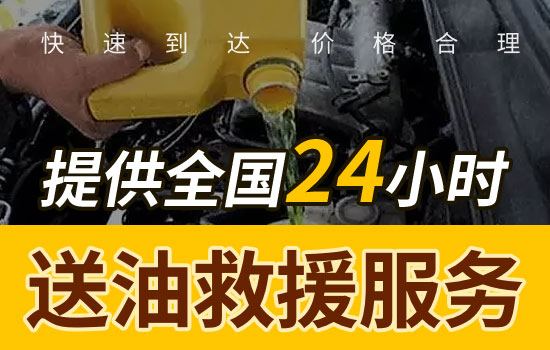 快速到达 价格合理

提供全国24小时

送油救援服务